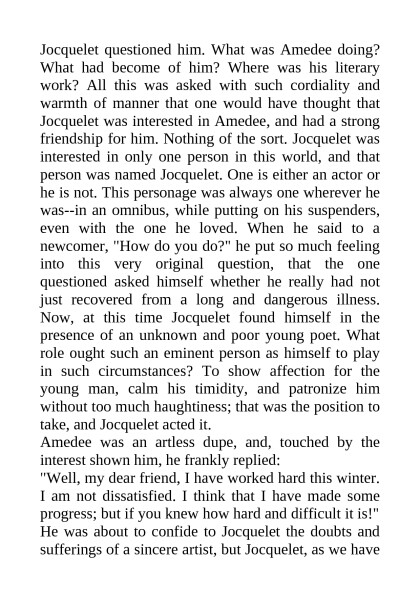 Jocquelet questioned him. What was Amedee doing? What had become of him? Where was his literary work? All this was asked with such cordiality and warmth of manner that one would have thought that Jocquelet was interested in Amedee, and had a strong friendship for him. Nothing of the sort. Jocquelet was interested in only one person in this world, and that person was named Jocquelet. One is either an actor or he is not. This personage was always one wherever he was--in an omnibus, while putting on his suspenders, even with the one he loved. When he said to a newcomer, "How do you do?" he put so much feeling into this very original question, that the one questioned asked himself whether he really had not just recovered from a long and dangerous illness. Now, at this time Jocquelet found himself in the presence of an unknown and poor young poet. What role ought such an eminent person as himself to play in such circumstances? To show affection for the young man, calm his timidity, and patronize him without too much haughtiness; that was the position to take, and Jocquelet acted it.
Amedee was an artless dupe, and, touched by the interest shown him, he frankly replied:
"Well, my dear friend, I have worked hard this winter. I am not dissatisfied. I think that I have made some progress; but if you knew how hard and difficult it is!"
He was about to confide to Jocquelet the doubts and sufferings of a sincere artist, but Jocquelet, as we have